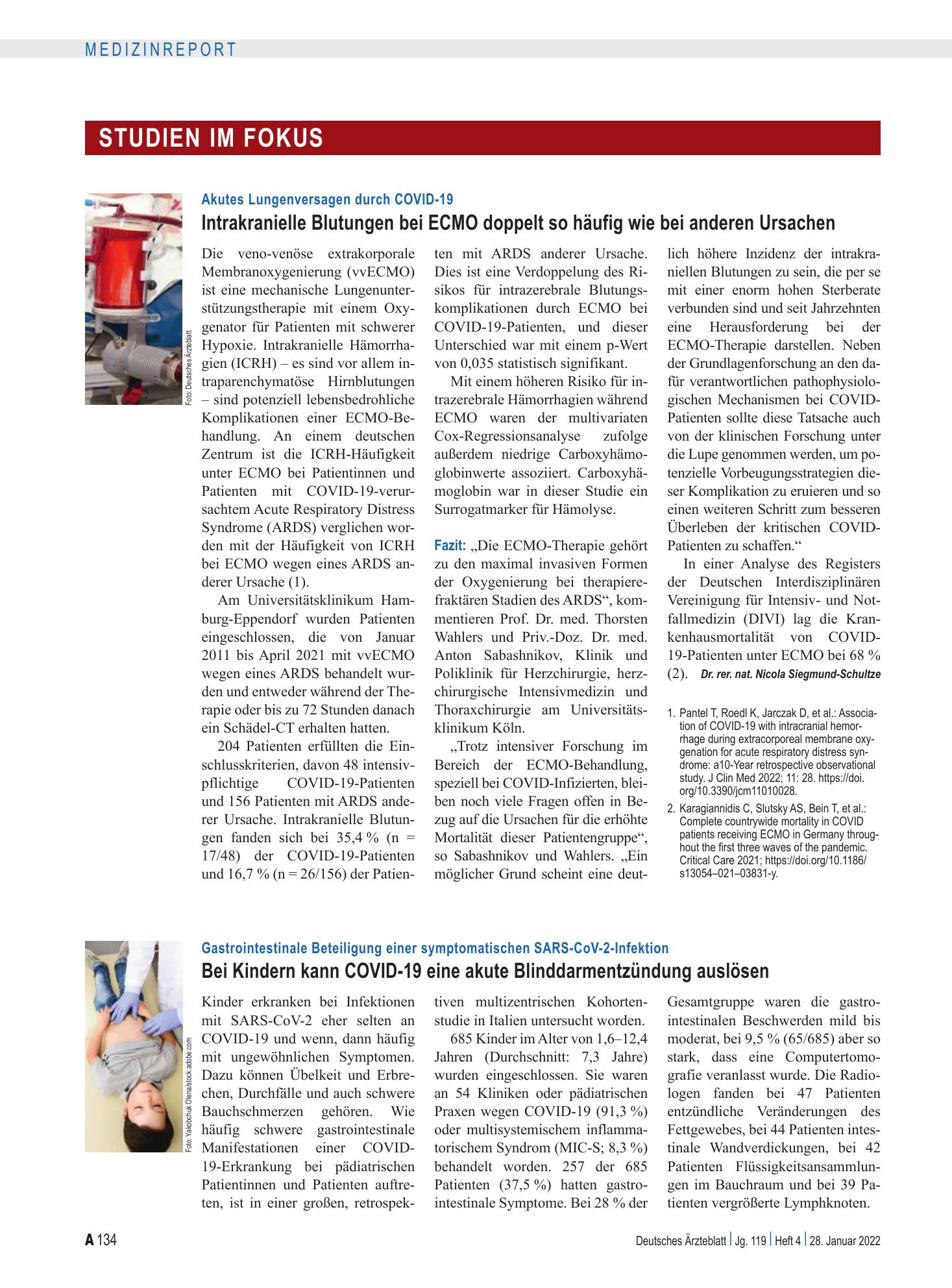 MEDIZINREPORT

STUDIEN IM FOKUS

Foto: Deutsches Ärzteblatt

Akutes Lungenversagen durch COVID-19

Intrakranielle Blutungen bei ECMO doppelt so häufig wie bei anderen Ursachen

Die veno-venöse extrakorporale Membranoxygenierung (vvECMO) ist eine mechanische Lungenunterstützungstherapie mit einem Oxygenator für Patienten mit schwerer Hypoxie. Intrakranielle Hämorrhagien (ICRH) – es sind vor allem intraparenchymatöse Hirnblutungen – sind potenziell lebensbedrohliche Komplikationen einer ECMO-Behandlung. An einem deutschen Zentrum ist die ICRH-Häufigkeit unter ECMO bei Patientinnen und Patienten mit COVID-19-verursachtem Acute Respiratory Distress Syndrome (ARDS) verglichen worden mit der Häufigkeit von ICRH bei ECMO wegen eines ARDS anderer Ursache (1).

Am Universitätsklinikum Hamburg-Eppendorf wurden Patienten eingeschlossen, die von Januar 2011 bis April 2021 mit vvECMO wegen eines ARDS behandelt wurden und entweder während der Therapie oder bis zu 72 Stunden danach ein Schädel-CT erhalten hatten.

204 Patienten erfüllten die Einschlusskriterien, davon 48 intensivpflichtige COVID-19-Patienten und 156 Patienten mit ARDS anderer Ursache. Intrakranielle Blutungen fanden sich bei 35,4 % (n = 17/48) der COVID-19-Patienten und 16,7 % (n = 26/156) der Patienten mit ARDS anderer Ursache. Dies ist eine Verdoppelung des Risikos für intrazerebrale Blutungskomplikationen durch ECMO bei COVID-19-Patienten, und dieser Unterschied war mit einem p-Wert von 0,035 statistisch signifikant.

Mit einem höheren Risiko für intrazerebrale Hämorrhagien während ECMO waren der multivariaten Cox-Regressionsanalyse zufolge außerdem niedrige Carboxyhämoglobinwerte assoziiert. Carboxyhämoglobin war in dieser Studie ein Surrogatmarker für Hämolyse.

Fazit: „Die ECMO-Therapie gehört zu den maximal invasiven Formen der Oxygenierung bei therapierefraktären Stadien des ARDS“, kommentieren Prof. Dr. med. Thorsten Wahlers und Priv.-Doz. Dr. med. Anton Sabashnikov, Klinik und Poliklinik für Herzchirurgie, herzchirurgische Intensivmedizin und Thoraxchirurgie am Universitätsklinikum Köln.

„Trotz intensiver Forschung im Bereich der ECMO-Behandlung, speziell bei COVID-Infizierten, bleiben noch viele Fragen offen in Bezug auf die Ursachen für die erhöhte Mortalität dieser Patientengruppe“, so Sabashnikov und Wahlers. „Ein möglicher Grund scheint eine deutlich höhere Inzidenz der intrakraniellen Blutungen zu sein, die per se mit einer enorm hohen Sterberate verbunden sind und seit Jahrzehnten eine Herausforderung bei der ECMO-Therapie darstellen. Neben der Grundlagenforschung an den dafür verantwortlichen pathophysiologischen Mechanismen bei COVID-Patienten sollte diese Tatsache auch von der klinischen Forschung unter die Lupe genommen werden, um potenzielle Vorbeugungsstrategien dieser Komplikation zu eruieren und so einen weiteren Schritt zum besseren Überleben der kritischen COVID-Patienten zu schaffen.“

In einer Analyse des Registers der Deutschen Interdisziplinären Vereinigung für Intensiv- und Notfallmedizin (DIVI) lag die Krankenhausmortalität von COVID-19-Patienten unter ECMO bei 68 % (2). Dr. rer. nat. Nicola Siegmund-Schultze

1. Pantel T, Roedl K, Jarczak D, et al.: Association of COVID-19 with intracranial hemorrhage during extracorporeal membrane oxygenation for acute respiratory distress syndrome: a10-Year retrospective observational study. J Clin Med 2022; 11: 28. https://doi.org/10.3390/jcm11010028.
2. Karagiannidis C, Slutsky AS, Bein T, et al.: Complete countrywide mortality in COVID patients receiving ECMO in Germany throughout the first three waves of the pandemic. Critical Care 2021; https://doi.org/10.1186/s13054–021–03831-y.

Foto: Yakobchuk Olena/stock.adobe.com

Gastrointestinale Beteiligung einer symptomatischen SARS-CoV-2-Infektion

Bei Kindern kann COVID-19 eine akute Blinddarmentzündung auslösen

Kinder erkranken bei Infektionen mit SARS-CoV-2 eher selten an COVID-19 und wenn, dann häufig mit ungewöhnlichen Symptomen. Dazu können Übelkeit und Erbrechen, Durchfälle und auch schwere Bauchschmerzen gehören. Wie häufig schwere gastrointestinale Manifestationen einer COVID-19-Erkrankung bei pädiatrischen Patientinnen und Patienten auftreten, ist in einer großen, retrospektiven multizentrischen Kohortenstudie in Italien untersucht worden.

685 Kinder im Alter von 1,6–12,4 Jahren (Durchschnitt: 7,3 Jahre) wurden eingeschlossen. Sie waren an 54 Kliniken oder pädiatrischen Praxen wegen COVID-19 (91,3 %) oder multisystemischem inflammatorischem Syndrom (MIC-S; 8,3 %) behandelt worden. 257 der 685 Patienten (37,5 %) hatten gastrointestinale Symptome. Bei 28 % der Gesamtgruppe waren die gastrointestinalen Beschwerden mild bis moderat, bei 9,5 % (65/685) aber so stark, dass eine Computertomografie veranlasst wurde. Die Radiologen fanden bei 47 Patienten entzündliche Veränderungen des Fettgewebes, bei 44 Patienten intestinale Wandverdickungen, bei 42 Patienten Flüssigkeitsansammlungen im Bauchraum und bei 39 Patienten vergrößerte Lymphknoten.

A 134

Deutsches Ärzteblatt | Jg. 119 | Heft 4 | 28. Januar 2022